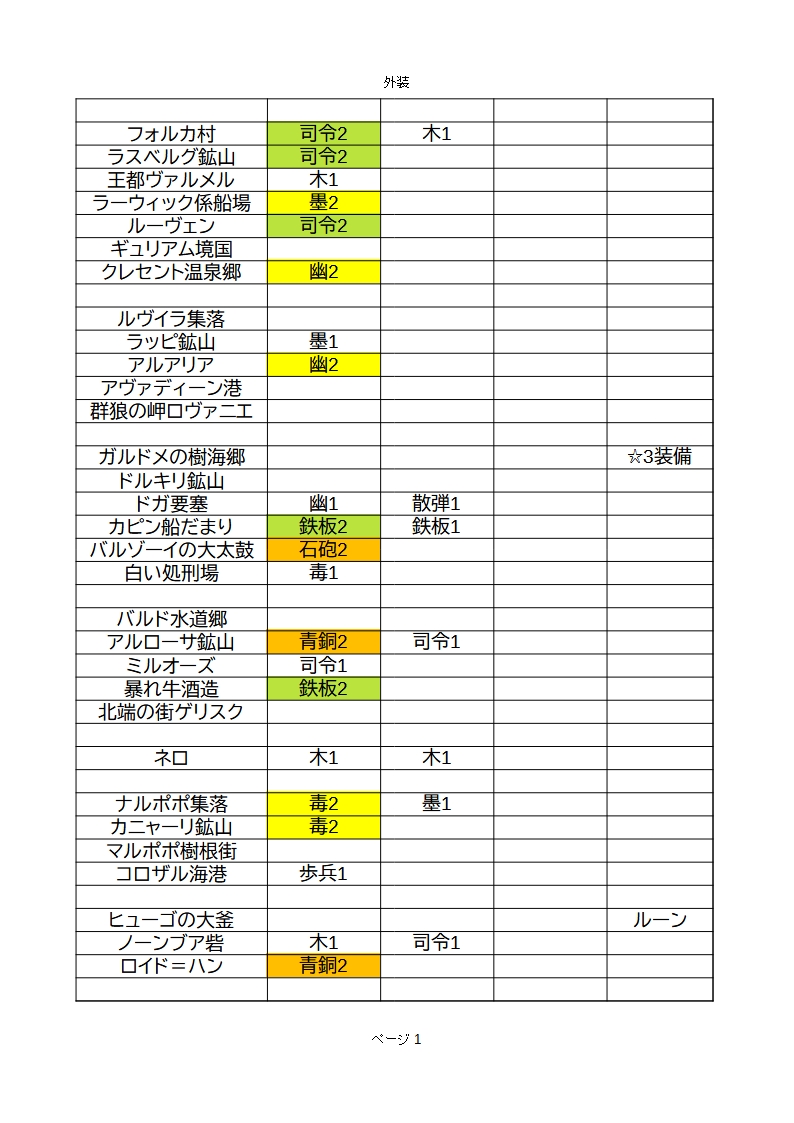 外装

| | | | | |
|---|---|---|---|---|
| フォルカ村 | 司令2 | 木1 | | |
| ラスベルグ鉱山 | 司令2 | | | |
| 王都ヴァルメル | 木1 | | | |
| ラーウィック係船場 | 墨2 | | | |
| ルーヴェン | 司令2 | | | |
| ギュリアム境国 | | | | |
| クレセント温泉郷 | 幽2 | | | |
| | | | | |
| ルヴイラ集落 | | | | |
| ラッピ鉱山 | 墨1 | | | |
| アルアリア | 幽2 | | | |
| アヴァディーン港 | | | | |
| 群狼の岬ロヴァニエ | | | | |
| | | | | |
| ガルドメの樹海郷 | | | | ☆3装備 |
| ドルキリ鉱山 | | | | |
| ドガ要塞 | 幽1 | 散弾1 | | |
| カピン船だまり | 鉄板2 | 鉄板1 | | |
| バルゾーイの大太鼓 | 石砲2 | | | |
| 白い処刑場 | 毒1 | | | |
| | | | | |
| バルド水道郷 | | | | |
| アルローサ鉱山 | 青銅2 | 司令1 | | |
| ミルオーズ | 司令1 | | | |
| 暴れ牛酒造 | 鉄板2 | | | |
| 北端の街ゲリスク | | | | |
| | | | | |
| ネロ | 木1 | 木1 | | |
| | | | | |
| ナルポポ集落 | 毒2 | 墨1 | | |
| カニャーリ鉱山 | 毒2 | | | |
| マルポポ樹根街 | | | | |
| コロザル海港 | 歩兵1 | | | |
| | | | | |
| ヒューゴの大釜 | | | | ルーン |
| ノーンブア砦 | 木1 | 司令1 | | |
| ロイド＝ハン | 青銅2 | | | |
| | | | | |

ページ 1